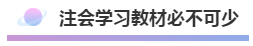 注会学习教材必不可少